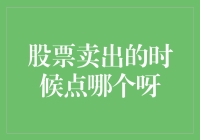 股票卖出的时候点哪个呀